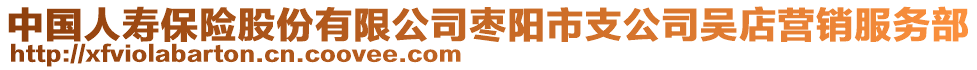 中国人寿保险股份有限公司枣阳市支公司吴店营销服务部
http://xfviolabarton.cn.coovee.com